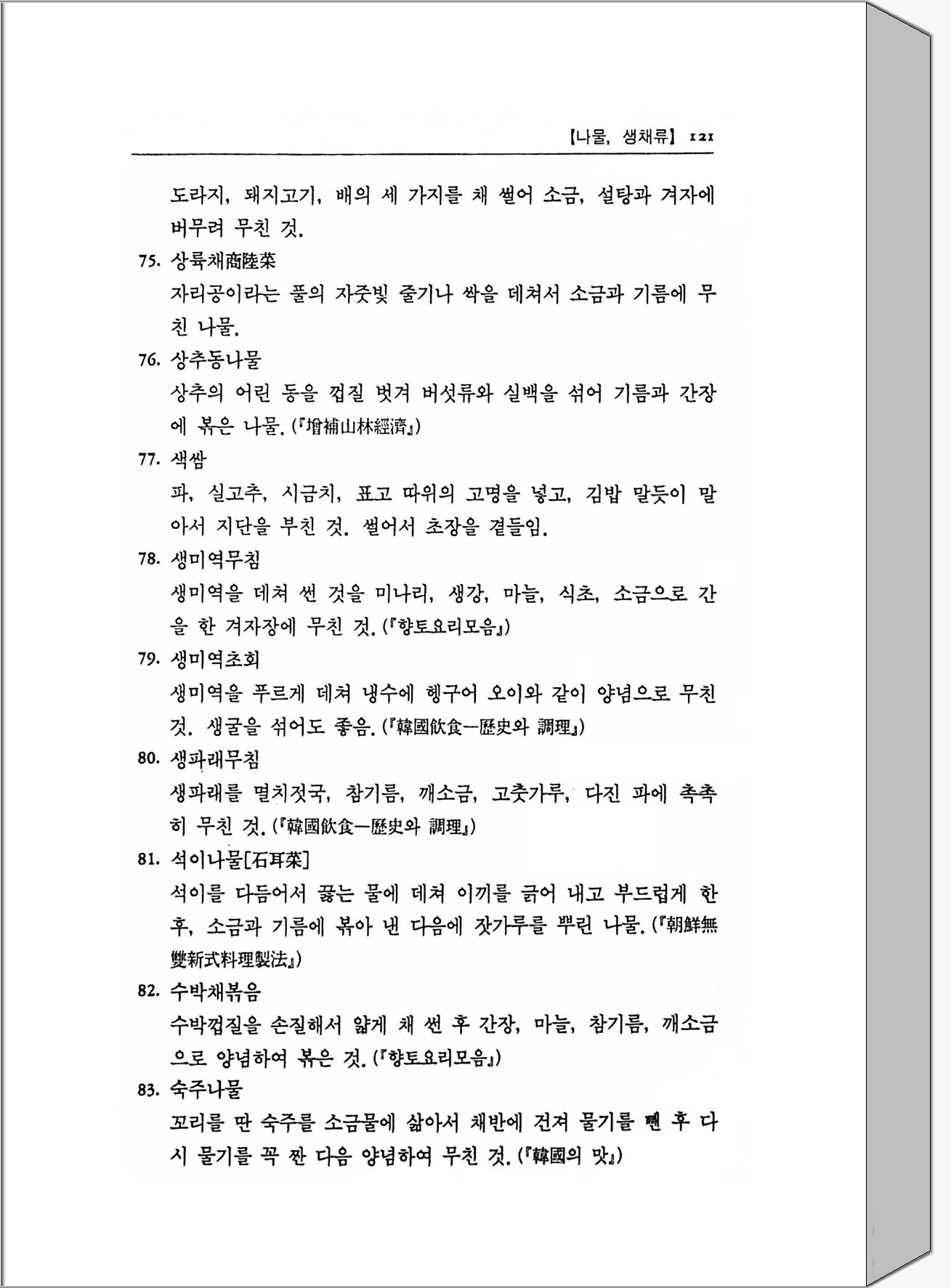 【나물, 생채류】 121

도라지, 돼지고기, 배의 세 가지를 채 썰어 소금, 설탕과 겨자에 버무려 무친 것.

75. 상륙채商陸菜
자리공이라는 풀의 자줏빛 줄기나 싹을 데쳐서 소금과 기름에 무친 나물.

76. 상추동나물
상추의 어린 동을 껍질 벗겨 버섯류와 실백을 섞어 기름과 간장에 볶은 나물. (『增補山林經濟』)

77. 색쌈
파, 실고추, 시금치, 표고 따위의 고명을 넣고, 김밥 말듯이 말아서 지단을 부친 것. 썰어서 초장을 곁들임.

78. 생미역무침
생미역을 데쳐 썬 것을 미나리, 생강, 마늘, 식초, 소금으로 간을 한 겨자장에 무친 것. (『향토요리모음』)

79. 생미역초회
생미역을 푸르게 데쳐 냉수에 헹구어 오이와 같이 양념으로 무친 것. 생굴을 섞어도 좋음. (『韓國飮食—歷史와 調理』)

80. 생파래무침
생파래를 멸치젓국, 참기름, 깨소금, 고춧가루, 다진 파에 촉촉히 무친 것. (『韓國飮食—歷史와 調理』)

81. 석이나물[石耳菜]
석이를 다듬어서 끓는 물에 데쳐 이끼를 긁어 내고 부드럽게 한 후, 소금과 기름에 볶아 낸 다음에 잣가루를 뿌린 나물. (『朝鮮無雙新式料理製法』)

82. 수박채볶음
수박껍질을 손질해서 얇게 채 썬 후 간장, 마늘, 참기름, 깨소금으로 양념하여 볶은 것. (『향토요리모음』)

83. 숙주나물
꼬리를 딴 숙주를 소금물에 삶아서 채반에 건져 물기를 뺀 후 다시 물기를 꼭 짠 다음 양념하여 무친 것. (『韓國의 맛』)